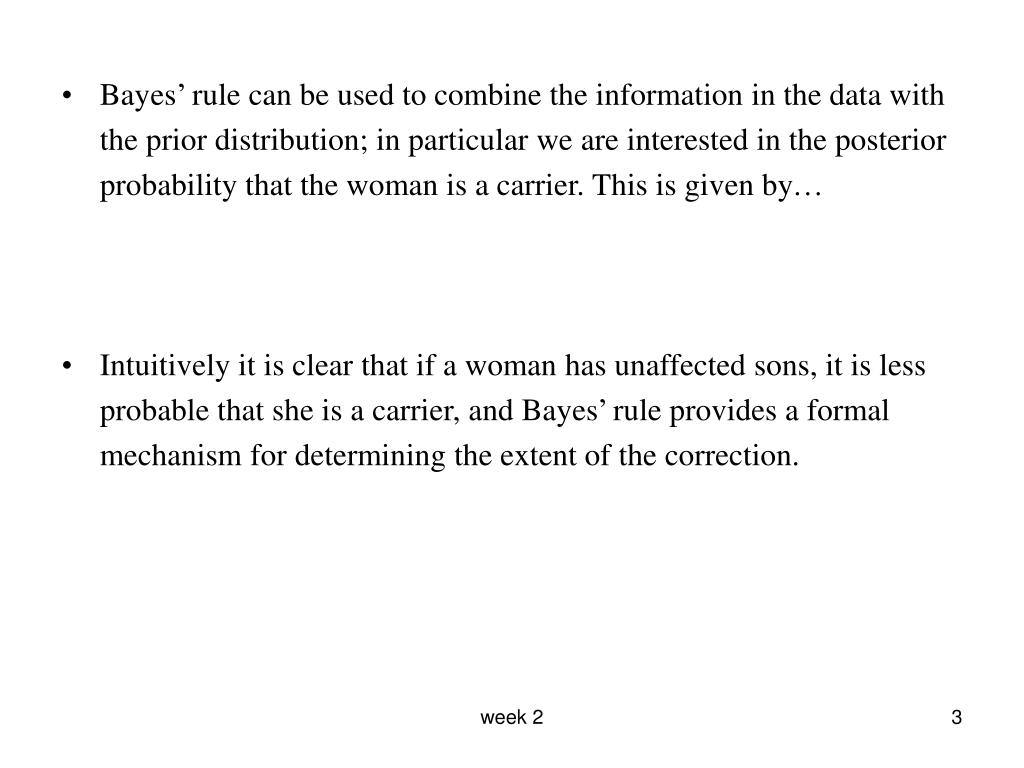 • Bayes’ rule can be used to combine the information in the data with the prior distribution; in particular we are interested in the posterior probability that the woman is a carrier. This is given by…

• Intuitively it is clear that if a woman has unaffected sons, it is less probable that she is a carrier, and Bayes’ rule provides a formal mechanism for determining the extent of the correction.

week 2

3